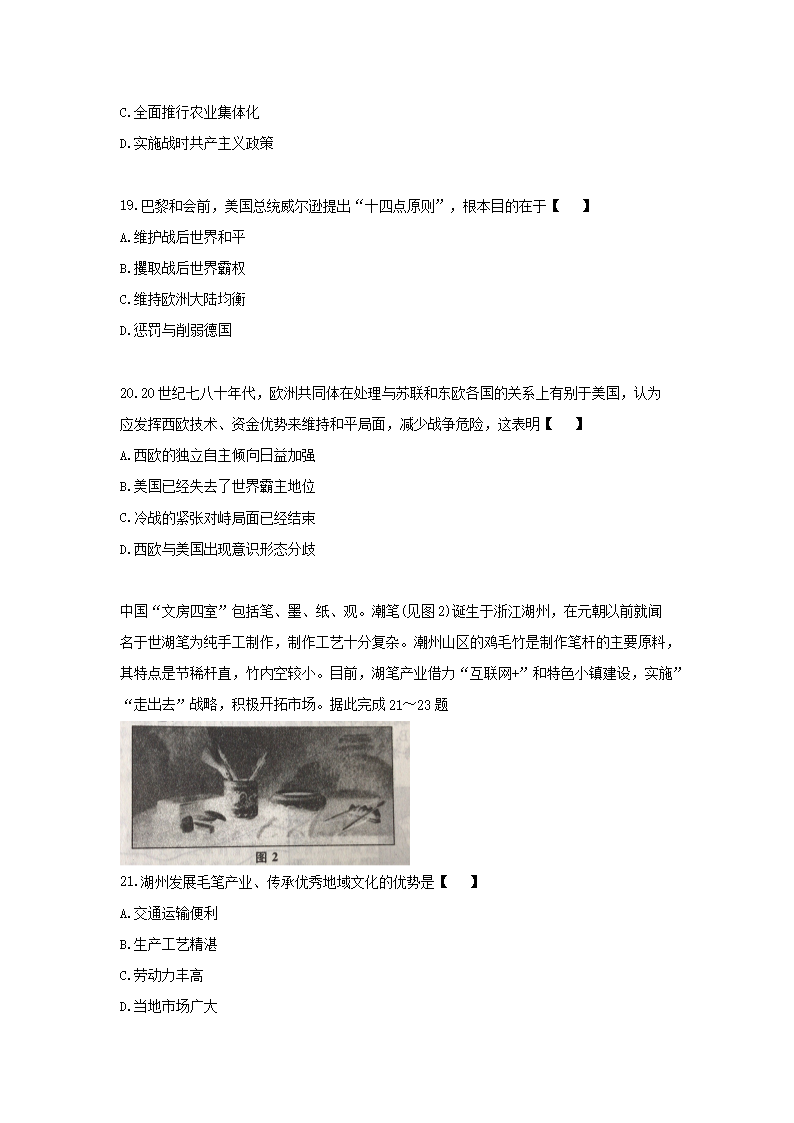 C.全面推行农业集体化

D.实施战时共产主义政策

19.巴黎和会前，美国总统威尔逊提出“十四点原则”，根本目的在于【 】

A.维护战后世界和平

B.攫取战后世界霸权

C.维持欧洲大陆均衡

D.惩罚与削弱德国

20.20世纪七八十年代，欧洲共同体在处理与苏联和东欧各国的关系上有别于美国，认为应发挥西欧技术、资金优势来维持和平局面，减少战争危险，这表明【 】

A.西欧的独立自主倾向日益加强

B.美国已经失去了世界霸主地位

C.冷战的紧张对峙局面已经结束

D.西欧与美国出现意识形态分歧

中国“文房四室”包括笔、墨、纸、观。潮笔(见图2)诞生于浙江湖州，在元朝以前就闻名于世湖笔为纯手工制作，制作工艺十分复杂。潮州山区的鸡毛竹是制作笔杆的主要原料，其特点是节稀杆直，竹内空较小。目前，湖笔产业借力“互联网+”和特色小镇建设，实施”“走出去”战略，积极开拓市场。据此完成21～23题

图2

21.湖州发展毛笔产业、传承优秀地域文化的优势是【 】

A.交通运输便利

B.生产工艺精湛

C.劳动力丰高

D.当地市场广大